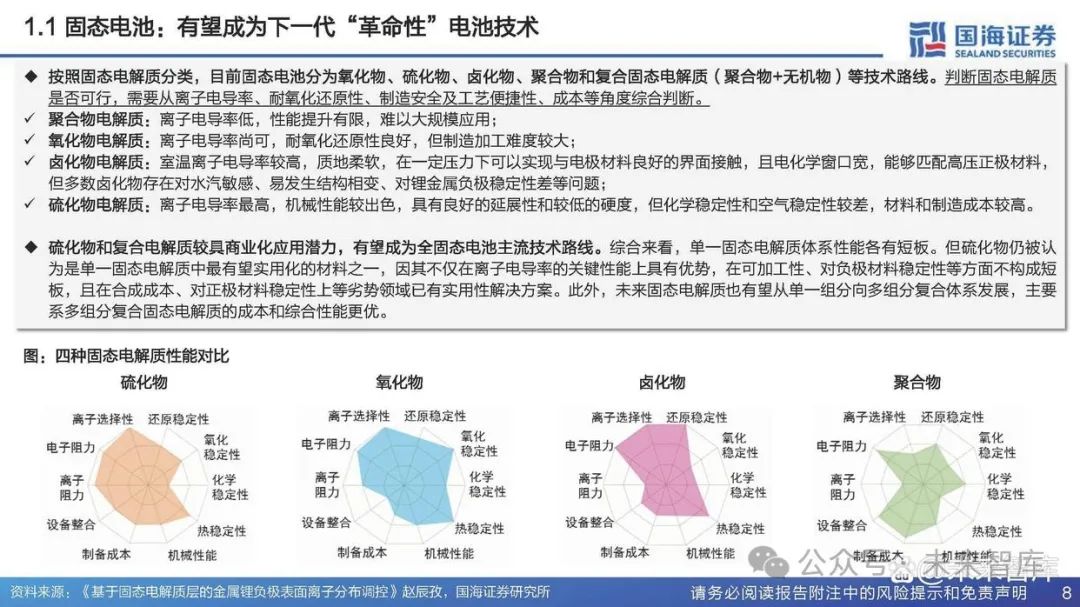 1.1 固态电池：有望成为下一代“革命性”电池技术

国海证券
SEALAND SECURITIES

◆ 按照固态电解质分类，目前固态电池分为氧化物、硫化物、卤化物、聚合物和复合固态电解质（聚合物+无机物）等技术路线。判断固态电解质是否可行，需要从离子电导率、耐氧化还原性、制造安全及工艺便捷性、成本等角度综合判断。

✓ 聚合物电解质：离子电导率低，性能提升有限，难以大规模应用；

✓ 氧化物电解质：离子电导率尚可，耐氧化还原性良好，但制造加工难度较大；

✓ 卤化物电解质：室温离子电导率较高，质地柔软，在一定压力下可以实现与电极材料良好的界面接触，且电化学窗口宽，能够匹配高压正极材料，但多数卤化物存在对水汽敏感、易发生结构相变、对锂金属负极稳定性差等问题；

✓ 硫化物电解质：离子电导率最高，机械性能较出色，具有良好的延展性和较低的硬度，但化学稳定性和空气稳定性较差，材料和制造成本较高。

◆ 硫化物和复合电解质较具商业化应用潜力，有望成为全固态电池主流技术路线。综合来看，单一固态电解质体系性能各有短板。但硫化物仍被认为是单一固态电解质中最有望实用化的材料之一，因其不仅在离子电导率的关键性能上具有优势，在可加工性、对负极材料稳定性等方面不构成短板，且在合成成本、对正极材料稳定性上等劣势领域已有实用性解决方案。此外，未来固态电解质也有望从单一组分向多组分复合体系发展，主要系多组分复合固态电解质的成本和综合性能更优。

图：四种固态电解质性能对比

硫化物
离子选择性 还原稳定性 氧化稳定性 化学稳定性 热稳定性 机械性能 制备成本 设备整合 离子阻力 电子阻力

氧化物
离子选择性 还原稳定性 氧化稳定性 化学稳定性 热稳定性 机械性能 制备成本 设备整合 离子阻力 电子阻力

卤化物
离子选择性 还原稳定性 氧化稳定性 化学稳定性 热稳定性 机械性能 制备成本 设备整合 离子阻力 电子阻力

聚合物
离子选择性 还原稳定性 氧化稳定性 化学稳定性 热稳定性 机械性能 制备成本 设备整合 离子阻力 电子阻力

公众号 · 未来智库

资料来源：《基于固态电解质层的金属锂负极表面离子分布调控》赵辰孜，国海证券研究所

请务必阅读报告附注中的风险提示和免责声明 8